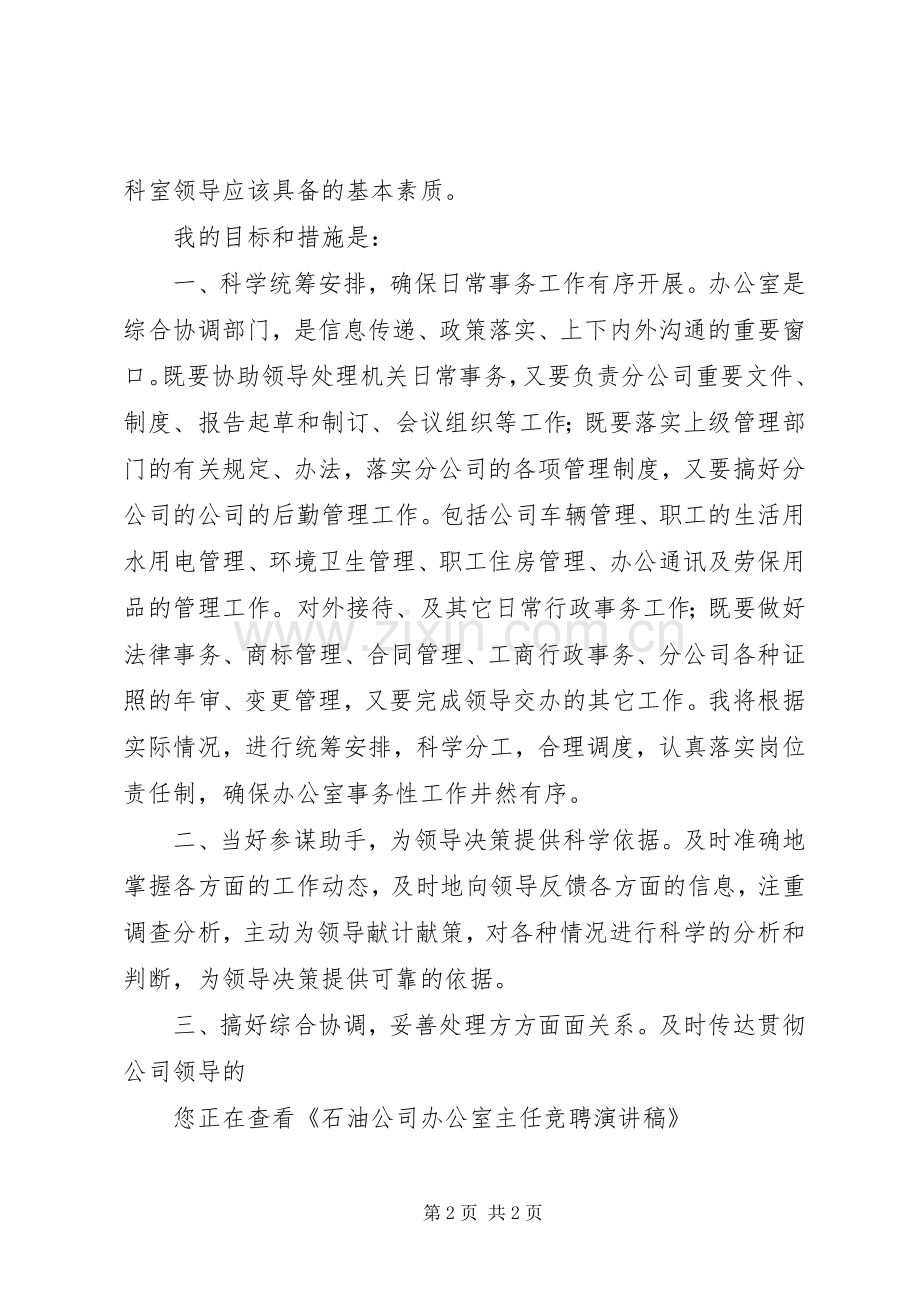 科室领导应该具备的基本素质。

我的目标和措施是：

一、科学统筹安排，确保日常事务工作有序开展。办公室是综合协调部门，是信息传递、政策落实、上下内外沟通的重要窗口。既要协助领导处理机关日常事务，又要负责分公司重要文件、制度、报告起草和制订、会议组织等工作；既要落实上级管理部门的有关规定、办法，落实分公司的各项管理制度，又要搞好分公司的公司的后勤管理工作。包括公司车辆管理、职工的生活用水用电管理、环境卫生管理、职工住房管理、办公通讯及劳保用品的管理工作。对外接待、及其它日常行政事务工作；既要做好法律事务、商标管理、合同管理、工商行政事务、分公司各种证照的年审、变更管理，又要完成领导交办的其它工作。我将根据实际情况，进行统筹安排，科学分工，合理调度，认真落实岗位责任制，确保办公室事务性工作井然有序。

二、当好参谋助手，为领导决策提供科学依据。及时准确地掌握各方面的工作动态，及时地向领导反馈各方面的信息，注重调查分析，主动为领导献计献策，对各种情况进行科学的分析和判断，为领导决策提供可靠的依据。

三、搞好综合协调，妥善处理方方面面关系。及时传达贯彻公司领导的

您正在查看《石油公司办公室主任竞聘演讲稿》

第2页 共2页

www.zixin.com.cn